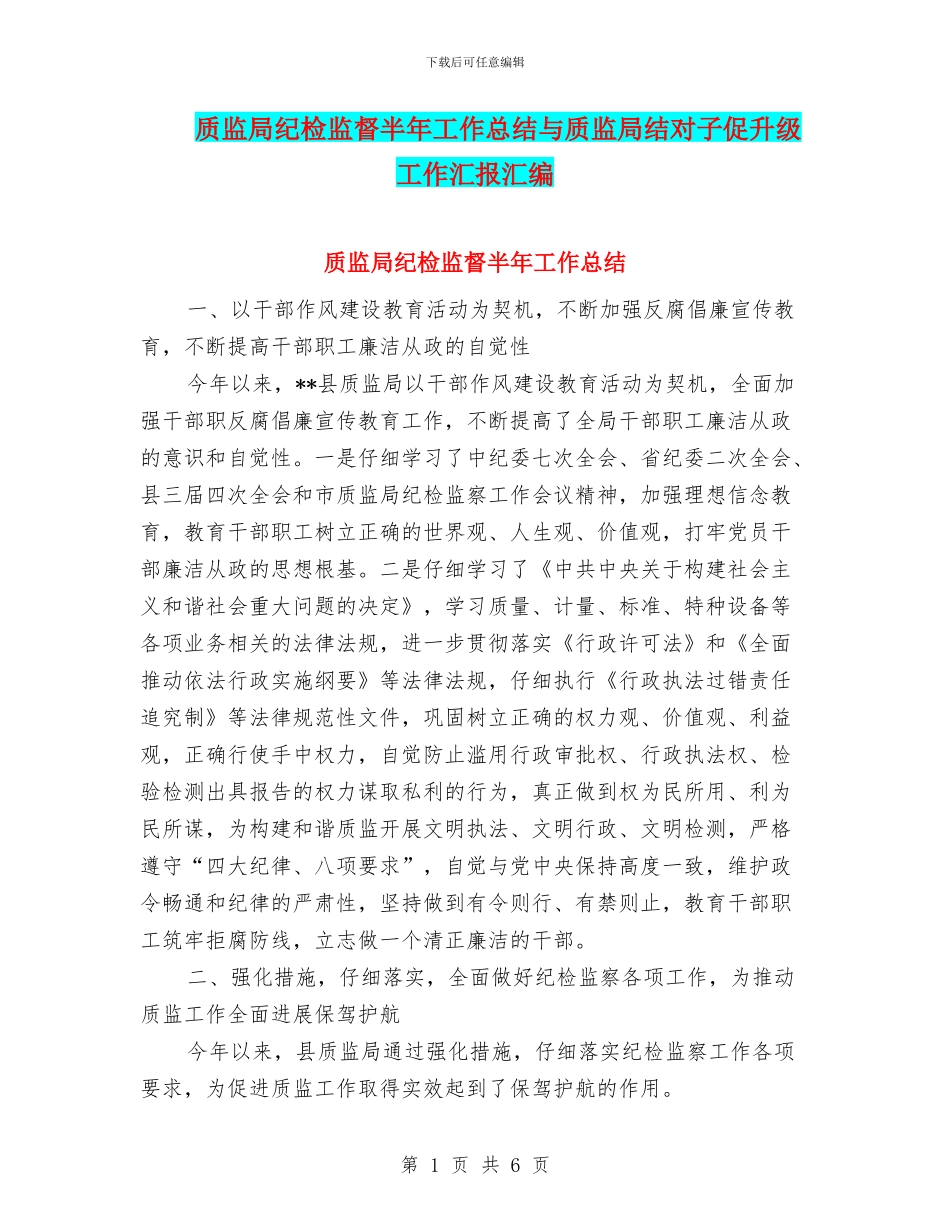 下载后可任意编辑

质监局纪检监督半年工作总结与质监局结对子促升级工作汇报汇编

质监局纪检监督半年工作总结

一、以干部作风建设教育活动为契机，不断加强反腐倡廉宣传教育，不断提高干部职工廉洁从政的自觉性

今年以来，**县质监局以干部作风建设教育活动为契机，全面加强干部职反腐倡廉宣传教育工作，不断提高了全局干部职工廉洁从政的意识和自觉性。一是仔细学习了中纪委七次全会、省纪委二次全会、县三届四次全会和市质监局纪检监察工作会议精神，加强理想信念教育，教育干部职工树立正确的世界观、人生观、价值观，打牢党员干部廉洁从政的思想根基。二是仔细学习了《中共中央关于构建社会主义和谐社会重大问题的决定》，学习质量、计量、标准、特种设备等各项业务相关的法律法规，进一步贯彻落实《行政许可法》和《全面推动依法行政实施纲要》等法律法规，仔细执行《行政执法过错责任追究制》等法律规范性文件，巩固树立正确的权力观、价值观、利益观，正确行使手中权力，自觉防止滥用行政审批权、行政执法权、检验检测出具报告的权力谋取私利的行为，真正做到权为民所用、利为民所谋，为构建和谐质监开展文明执法、文明行政、文明检测，严格遵守“四大纪律、八项要求”，自觉与党中央保持高度一致，维护政令畅通和纪律的严肃性，坚持做到有令则行、有禁则止，教育干部职工筑牢拒腐防线，立志做一个清正廉洁的干部。

二、强化措施，仔细落实，全面做好纪检监察各项工作，为推动质监工作全面进展保驾护航

今年以来，县质监局通过强化措施，仔细落实纪检监察工作各项要求，为促进质监工作取得实效起到了保驾护航的作用。

第 1 页 共 6 页